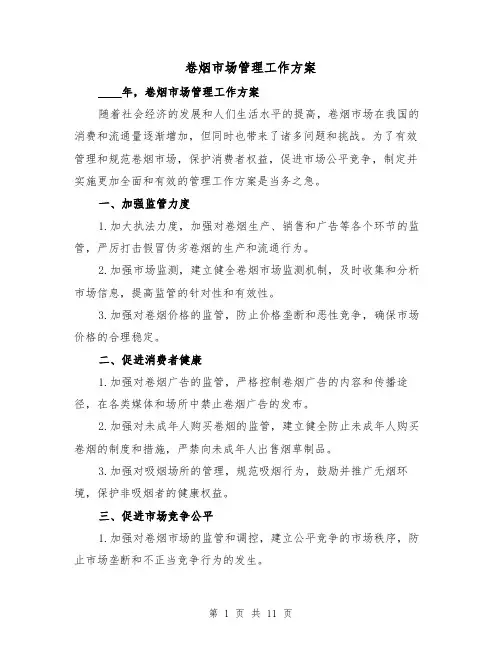 卷烟市场管理工作方案

____年，卷烟市场管理工作方案

随着社会经济的发展和人们生活水平的提高，卷烟市场在我国的消费和流通量逐渐增加，但同时也带来了诸多问题和挑战。为了有效管理和规范卷烟市场，保护消费者权益，促进市场公平竞争，制定并实施更加全面和有效的管理工作方案是当务之急。

一、加强监管力度

1.加大执法力度，加强对卷烟生产、销售和广告等各个环节的监管，严厉打击假冒伪劣卷烟的生产和流通行为。

2.加强市场监测，建立健全卷烟市场监测机制，及时收集和分析市场信息，提高监管的针对性和有效性。

3.加强对卷烟价格的监管，防止价格垄断和恶性竞争，确保市场价格的合理稳定。

二、促进消费者健康

1.加强对卷烟广告的监管，严格控制卷烟广告的内容和传播途径，在各类媒体和场所中禁止卷烟广告的发布。

2.加强对未成年人购买卷烟的监管，建立健全防止未成年人购买卷烟的制度和措施，严禁向未成年人出售烟草制品。

3.加强对吸烟场所的管理，规范吸烟行为，鼓励并推广无烟环境，保护非吸烟者的健康权益。

三、促进市场竞争公平

1.加强对卷烟市场的监管和调控，建立公平竞争的市场秩序，防止市场垄断和不正当竞争行为的发生。

第 1 页 共 11 页